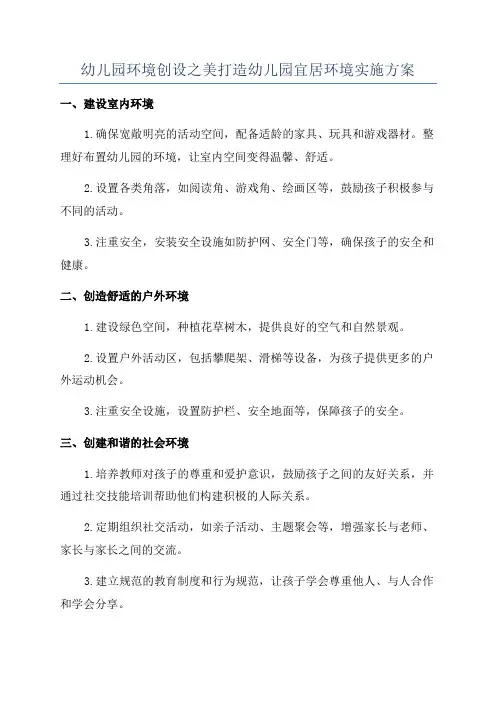 幼儿园环境创设之美打造幼儿园宜居环境实施方案

一、建设室内环境

1.确保宽敞明亮的活动空间，配备适龄的家具、玩具和游戏器材。整理好布置幼儿园的环境，让室内空间变得温馨、舒适。

2.设置各类角落，如阅读角、游戏角、绘画区等，鼓励孩子积极参与不同的活动。

3.注重安全，安装安全设施如防护网、安全门等，确保孩子的安全和健康。

二、创造舒适的户外环境

1.建设绿色空间，种植花草树木，提供良好的空气和自然景观。

2.设置户外活动区，包括攀爬架、滑梯等设备，为孩子提供更多的户外运动机会。

3.注重安全设施，设置防护栏、安全地面等，保障孩子的安全。

三、创建和谐的社会环境

1.培养教师对孩子的尊重和爱护意识，鼓励孩子之间的友好关系，并通过社交技能培训帮助他们构建积极的人际关系。

2.定期组织社交活动，如亲子活动、主题聚会等，增强家长与老师、家长与家长之间的交流。

3.建立规范的教育制度和行为规范，让孩子学会尊重他人、与人合作和学会分享。